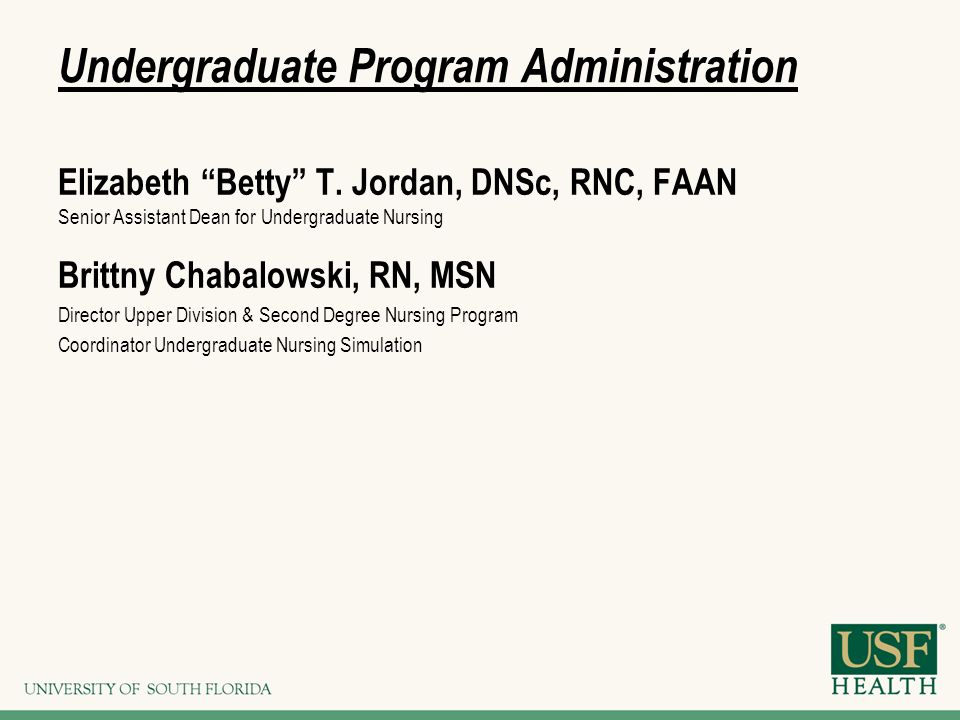 Undergraduate Program Administration

Elizabeth “Betty” T. Jordan, DNSc, RNC, FAAN
Senior Assistant Dean for Undergraduate Nursing

Brittny Chabalowski, RN, MSN
Director Upper Division & Second Degree Nursing Program
Coordinator Undergraduate Nursing Simulation

UNIVERSITY OF SOUTH FLORIDA

USF®
HEALTH